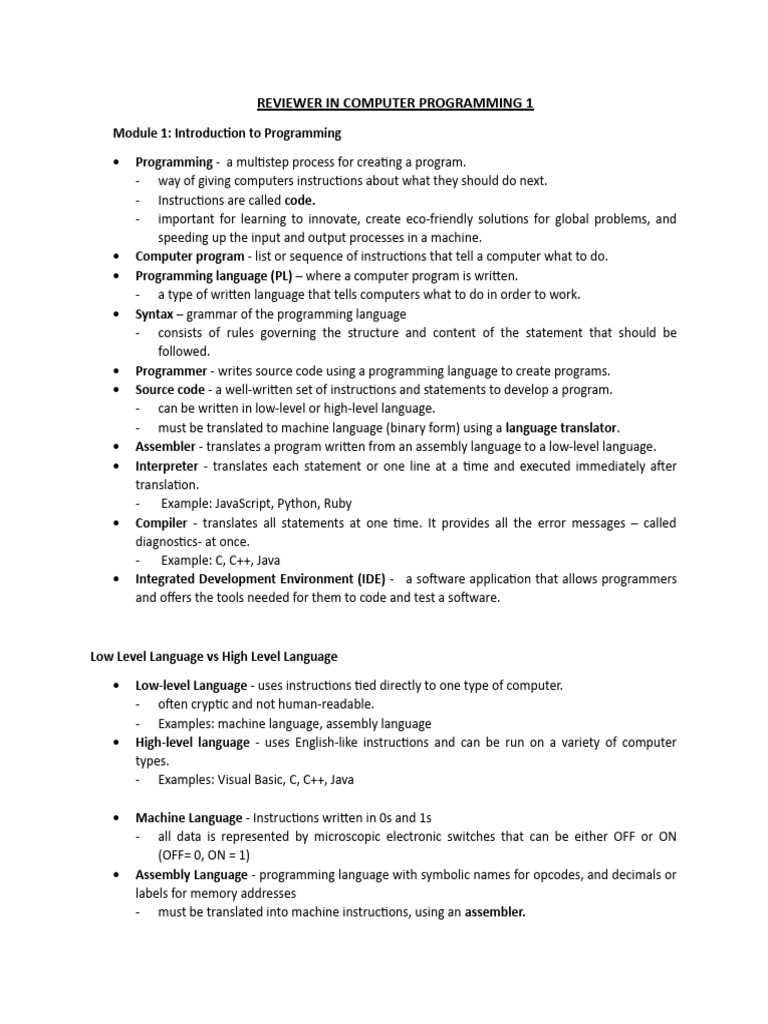 REVIEWER IN COMPUTER PROGRAMMING 1

Module 1: Introduction to Programming

• Programming - a multistep process for creating a program.
- way of giving computers instructions about what they should do next.
- Instructions are called code.
- important for learning to innovate, create eco-friendly solutions for global problems, and speeding up the input and output processes in a machine.
• Computer program - list or sequence of instructions that tell a computer what to do.
• Programming language (PL) – where a computer program is written.
- a type of written language that tells computers what to do in order to work.
• Syntax – grammar of the programming language
- consists of rules governing the structure and content of the statement that should be followed.
• Programmer - writes source code using a programming language to create programs.
• Source code - a well-written set of instructions and statements to develop a program.
- can be written in low-level or high-level language.
- must be translated to machine language (binary form) using a language translator.
• Assembler - translates a program written from an assembly language to a low-level language.
• Interpreter - translates each statement or one line at a time and executed immediately after translation.
- Example: JavaScript, Python, Ruby
• Compiler - translates all statements at one time. It provides all the error messages – called diagnostics- at once.
- Example: C, C++, Java
• Integrated Development Environment (IDE) - a software application that allows programmers and offers the tools needed for them to code and test a software.

Low Level Language vs High Level Language

• Low-level Language - uses instructions tied directly to one type of computer.
- often cryptic and not human-readable.
- Examples: machine language, assembly language
• High-level language - uses English-like instructions and can be run on a variety of computer types.
- Examples: Visual Basic, C, C++, Java

• Machine Language - Instructions written in 0s and 1s
- all data is represented by microscopic electronic switches that can be either OFF or ON (OFF= 0, ON = 1)
• Assembly Language - programming language with symbolic names for opcodes, and decimals or labels for memory addresses
- must be translated into machine instructions, using an assembler.